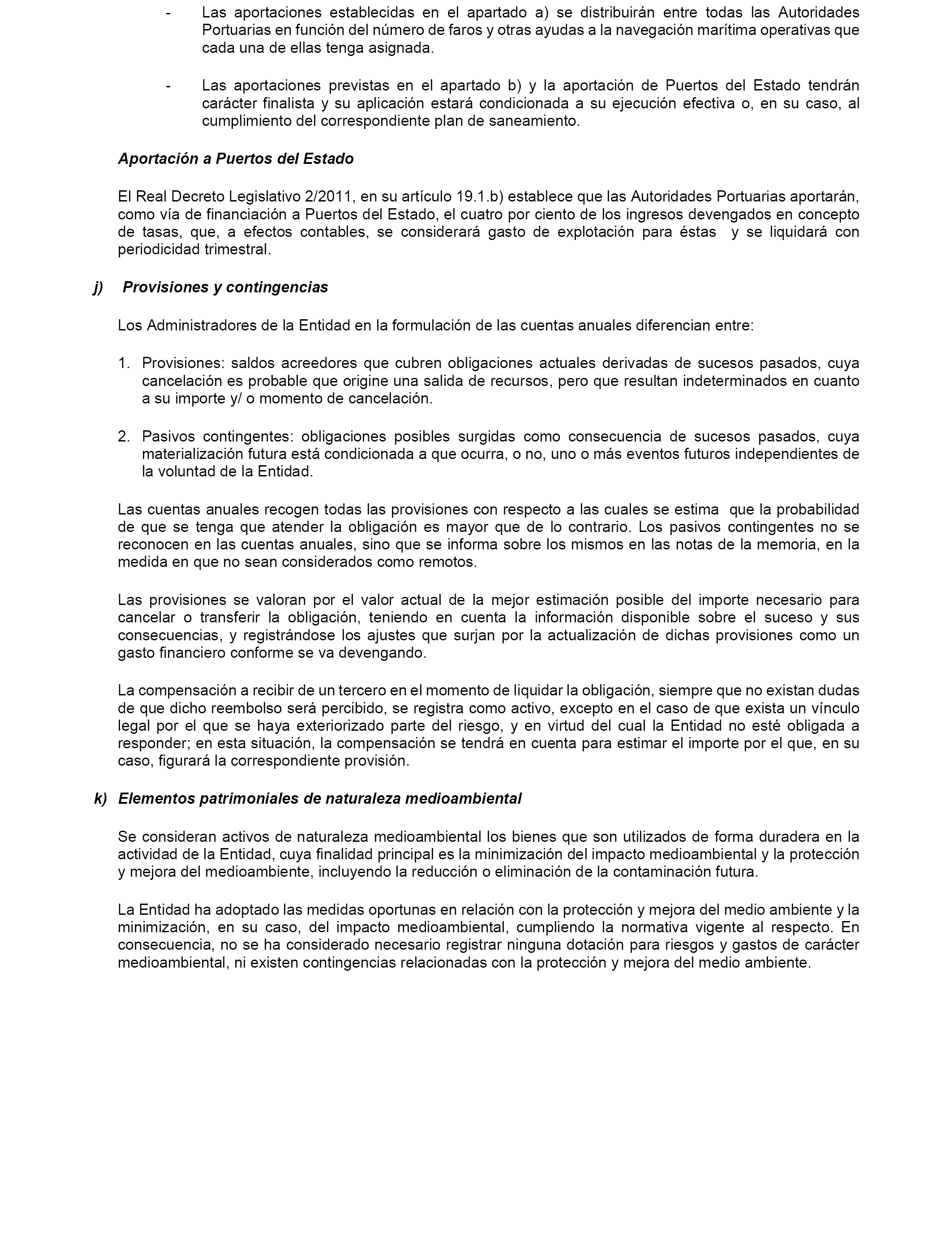 - Las aportaciones establecidas en el apartado a) se distribuirán entre todas las Autoridades Portuarias en función del número de faros y otras ayudas a la navegación marítima operativas que cada una de ellas tenga asignada.

- Las aportaciones previstas en el apartado b) y la aportación de Puertos del Estado tendrán carácter finalista y su aplicación estará condicionada a su ejecución efectiva o, en su caso, al cumplimiento del correspondiente plan de saneamiento.

Aportación a Puertos del Estado

El Real Decreto Legislativo 2/2011, en su artículo 19.1.b) establece que las Autoridades Portuarias aportarán, como vía de financiación a Puertos del Estado, el cuatro por ciento de los ingresos devengados en concepto de tasas, que, a efectos contables, se considerará gasto de explotación para éstas y se liquidará con periodicidad trimestral.

j) Provisiones y contingencias

Los Administradores de la Entidad en la formulación de las cuentas anuales diferencian entre:

1. Provisiones: saldos acreedores que cubren obligaciones actuales derivadas de sucesos pasados, cuya cancelación es probable que origine una salida de recursos, pero que resultan indeterminados en cuanto a su importe y/ o momento de cancelación.

2. Pasivos contingentes: obligaciones posibles surgidas como consecuencia de sucesos pasados, cuya materialización futura está condicionada a que ocurra, o no, uno o más eventos futuros independientes de la voluntad de la Entidad.

Las cuentas anuales recogen todas las provisiones con respecto a las cuales se estima que la probabilidad de que se tenga que atender la obligación es mayor que de lo contrario. Los pasivos contingentes no se reconocen en las cuentas anuales, sino que se informa sobre los mismos en las notas de la memoria, en la medida en que no sean considerados como remotos.

Las provisiones se valoran por el valor actual de la mejor estimación posible del importe necesario para cancelar o transferir la obligación, teniendo en cuenta la información disponible sobre el suceso y sus consecuencias, y registrándose los ajustes que surjan por la actualización de dichas provisiones como un gasto financiero conforme se va devengando.

La compensación a recibir de un tercero en el momento de liquidar la obligación, siempre que no existan dudas de que dicho reembolso será percibido, se registra como activo, excepto en el caso de que exista un vínculo legal por el que se haya exteriorizado parte del riesgo, y en virtud del cual la Entidad no esté obligada a responder; en esta situación, la compensación se tendrá en cuenta para estimar el importe por el que, en su caso, figurará la correspondiente provisión.

k) Elementos patrimoniales de naturaleza medioambiental

Se consideran activos de naturaleza medioambiental los bienes que son utilizados de forma duradera en la actividad de la Entidad, cuya finalidad principal es la minimización del impacto medioambiental y la protección y mejora del medioambiente, incluyendo la reducción o eliminación de la contaminación futura.

La Entidad ha adoptado las medidas oportunas en relación con la protección y mejora del medio ambiente y la minimización, en su caso, del impacto medioambiental, cumpliendo la normativa vigente al respecto. En consecuencia, no se ha considerado necesario registrar ninguna dotación para riesgos y gastos de carácter medioambiental, ni existen contingencias relacionadas con la protección y mejora del medio ambiente.